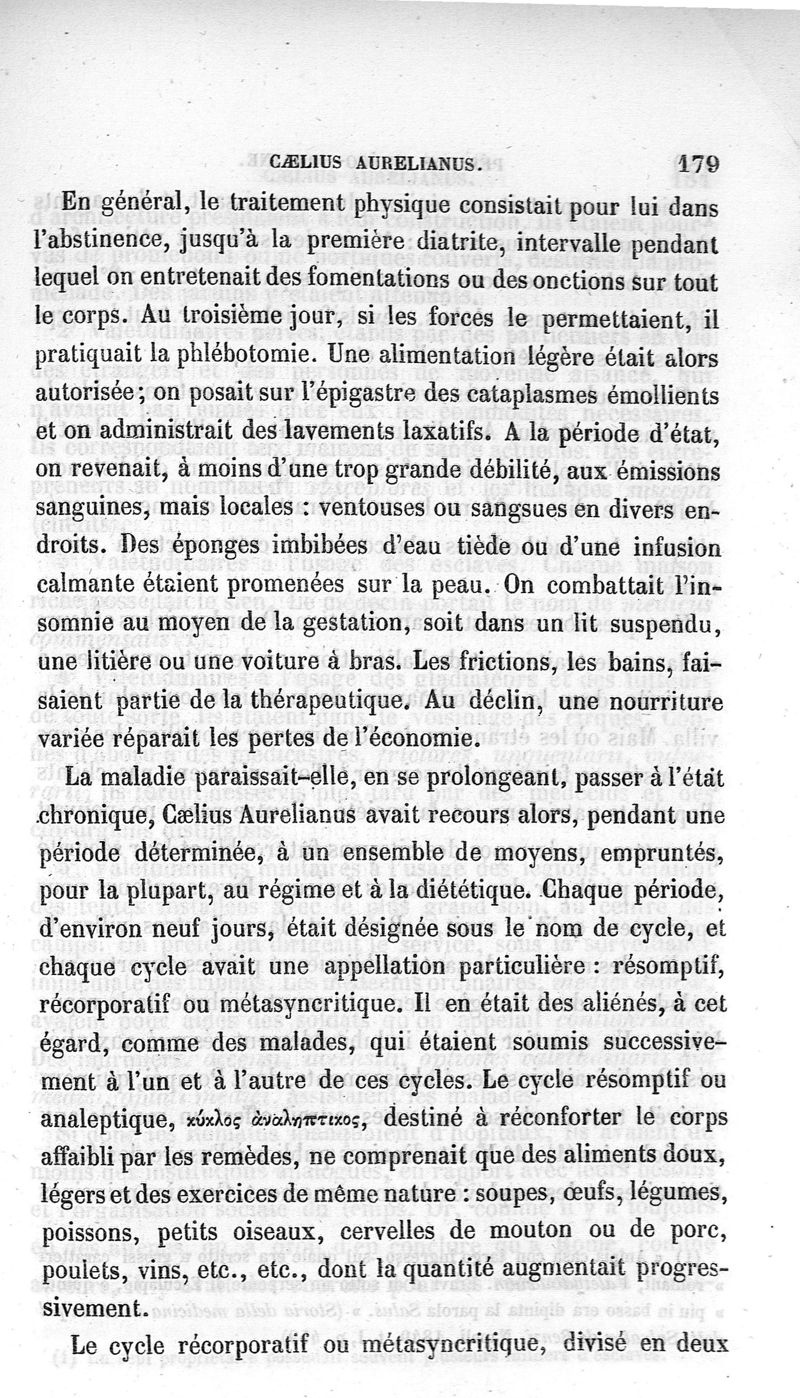 CÆLIUS AURELIANUS. 179

En général, le traitement physique consistait pour lui dans l'abstinence, jusqu'à la première diatrite, intervalle pendant lequel on entretenait des fomentations ou des onctions sur tout le corps. Au troisième jour, si les forces le permettaient, il pratiquait la phlébotomie. Une alimentation légère était alors autorisée; on posait sur l'épigastre des cataplasmes émollients et on administrait des lavements laxatifs. A la période d'état, on revenait, à moins d'une trop grande débilité, aux émissions sanguines, mais locales : ventouses ou sangsues en divers endroits. Des éponges imbibées d'eau tiède ou d'une infusion calmante étaient promenées sur la peau. On combattait l'insomnie au moyen de la gestation, soit dans un lit suspendu, une litière ou une voiture à bras. Les frictions, les bains, faisaient partie de la thérapeutique. Au déclin, une nourriture variée réparait les pertes de l'économie.

La maladie paraissait-elle, en se prolongeant, passer à l'état chronique, Cælius Aurelianus avait recours alors, pendant une période déterminée, à un ensemble de moyens, empruntés, pour la plupart, au régime et à la diététique. Chaque période, d'environ neuf jours, était désignée sous le nom de cycle, et chaque cycle avait une appellation particulière : résomptif, récorporatif ou métasyncritique. Il en était des aliénés, à cet égard, comme des malades, qui étaient soumis successivement à l'un et à l'autre de ces cycles. Le cycle résomptif ou analeptique, κύκλος ἀναληπτικος, destiné à réconforter le corps affaibli par les remèdes, ne comprenait que des aliments doux, légers et des exercices de même nature : soupes, œufs, légumes, poissons, petits oiseaux, cervelles de mouton ou de porc, poulets, vins, etc., etc., dont la quantité augmentait progressivement.

Le cycle récorporatif ou métasyncritique, divisé en deux